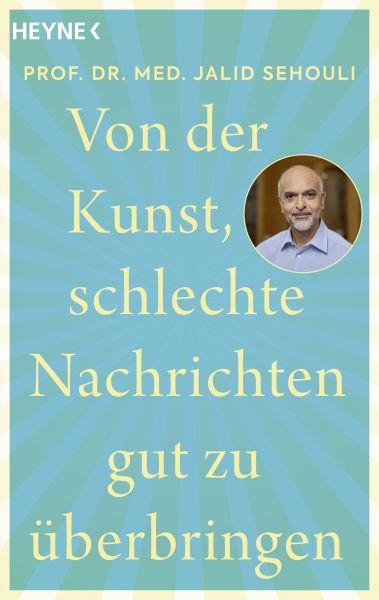 HEYNE <

PROF. DR. MED. JALID SEHOULI

Von der Kunst, schlechte Nachrichten gut zu überbringen